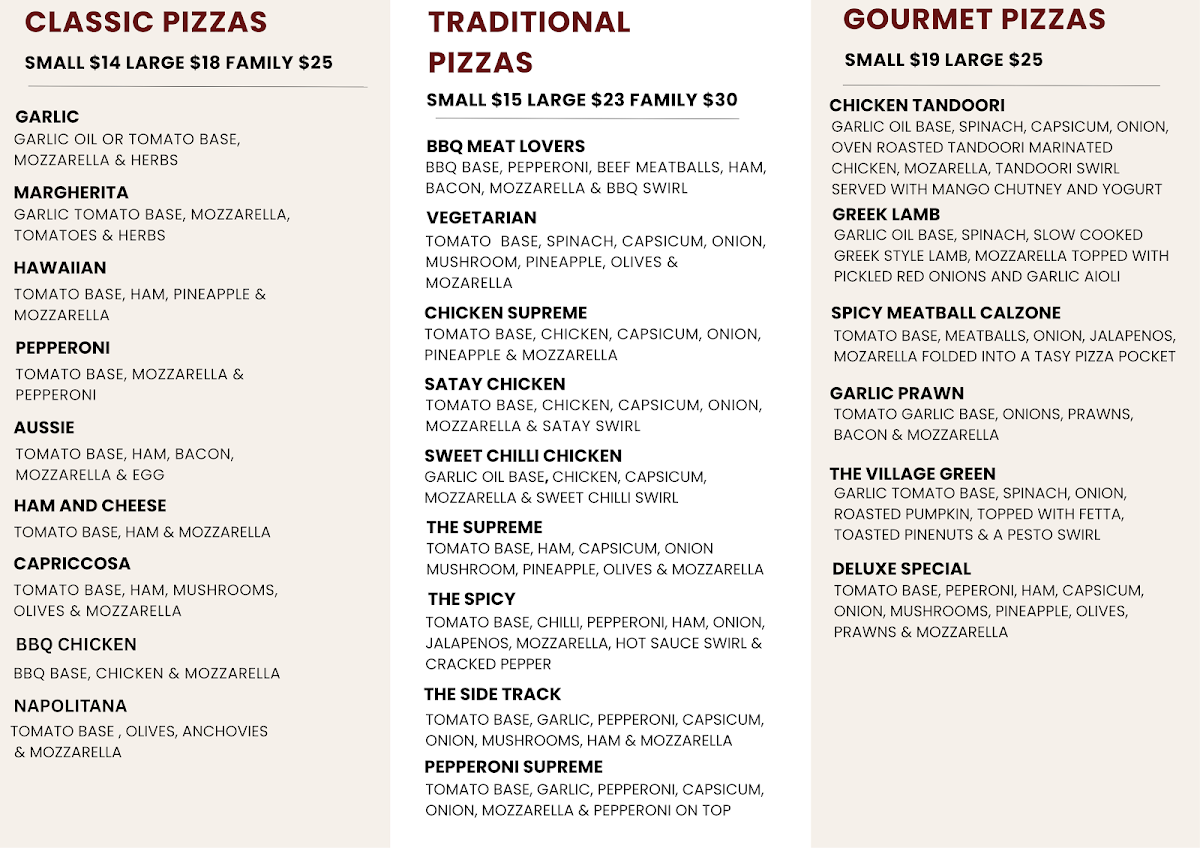 CLASSIC PIZZAS

SMALL $14 LARGE $18 FAMILY $25

GARLIC
GARLIC OIL OR TOMATO BASE, MOZZARELLA & HERBS

MARGHERITA
GARLIC TOMATO BASE, MOZZARELLA, TOMATOES & HERBS

HAWAIIAN
TOMATO BASE, HAM, PINEAPPLE & MOZZARELLA

PEPPERONI
TOMATO BASE, MOZZARELLA & PEPPERONI

AUSSIE
TOMATO BASE, HAM, BACON, MOZZARELLA & EGG

HAM AND CHEESE
TOMATO BASE, HAM & MOZZARELLA

CAPRICCOSA
TOMATO BASE, HAM, MUSHROOMS, OLIVES & MOZZARELLA

BBQ CHICKEN
BBQ BASE, CHICKEN & MOZZARELLA

NAPOLITANA
TOMATO BASE , OLIVES, ANCHOVIES & MOZZARELLA

TRADITIONAL PIZZAS

SMALL $15 LARGE $23 FAMILY $30

BBQ MEAT LOVERS
BBQ BASE, PEPPERONI, BEEF MEATBALLS, HAM, BACON, MOZZARELLA & BBQ SWIRL

VEGETARIAN
TOMATO BASE, SPINACH, CAPSICUM, ONION, MUSHROOM, PINEAPPLE, OLIVES & MOZARELLA

CHICKEN SUPREME
TOMATO BASE, CHICKEN, CAPSICUM, ONION, PINEAPPLE & MOZZARELLA

SATAY CHICKEN
TOMATO BASE, CHICKEN, CAPSICUM, ONION, MOZZARELLA & SATAY SWIRL

SWEET CHILLI CHICKEN
GARLIC OIL BASE, CHICKEN, CAPSICUM, MOZZARELLA & SWEET CHILLI SWIRL

THE SUPREME
TOMATO BASE, HAM, CAPSICUM, ONION MUSHROOM, PINEAPPLE, OLIVES & MOZZARELLA

THE SPICY
TOMATO BASE, CHILLI, PEPPERONI, HAM, ONION, JALAPENOS, MOZZARELLA, HOT SAUCE SWIRL & CRACKED PEPPER

THE SIDE TRACK
TOMATO BASE, GARLIC, PEPPERONI, CAPSICUM, ONION, MUSHROOMS, HAM & MOZZARELLA

PEPPERONI SUPREME
TOMATO BASE, GARLIC, PEPPERONI, CAPSICUM, ONION, MOZZARELLA & PEPPERONI ON TOP

GOURMET PIZZAS

SMALL $19 LARGE $25

CHICKEN TANDOORI
GARLIC OIL BASE, SPINACH, CAPSICUM, ONION, OVEN ROASTED TANDOORI MARINATED CHICKEN, MOZARELLA, TANDOORI SWIRL SERVED WITH MANGO CHUTNEY AND YOGURT

GREEK LAMB
GARLIC OIL BASE, SPINACH, SLOW COOKED GREEK STYLE LAMB, MOZZARELLA TOPPED WITH PICKLED RED ONIONS AND GARLIC AIOLI

SPICY MEATBALL CALZONE
TOMATO BASE, MEATBALLS, ONION, JALAPENOS, MOZARELLA FOLDED INTO A TASY PIZZA POCKET

GARLIC PRAWN
TOMATO GARLIC BASE, ONIONS, PRAWNS, BACON & MOZZARELLA

THE VILLAGE GREEN
GARLIC TOMATO BASE, SPINACH, ONION, ROASTED PUMPKIN, TOPPED WITH FETTA, TOASTED PINENUTS & A PESTO SWIRL

DELUXE SPECIAL
TOMATO BASE, PEPERONI, HAM, CAPSICUM, ONION, MUSHROOMS, PINEAPPLE, OLIVES, PRAWNS & MOZZARELLA